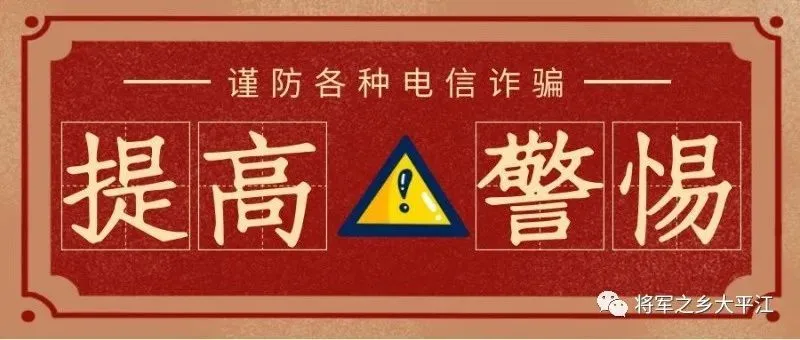 谨防各种电信诈骗

提高 ! 警惕

将军之乡大平江